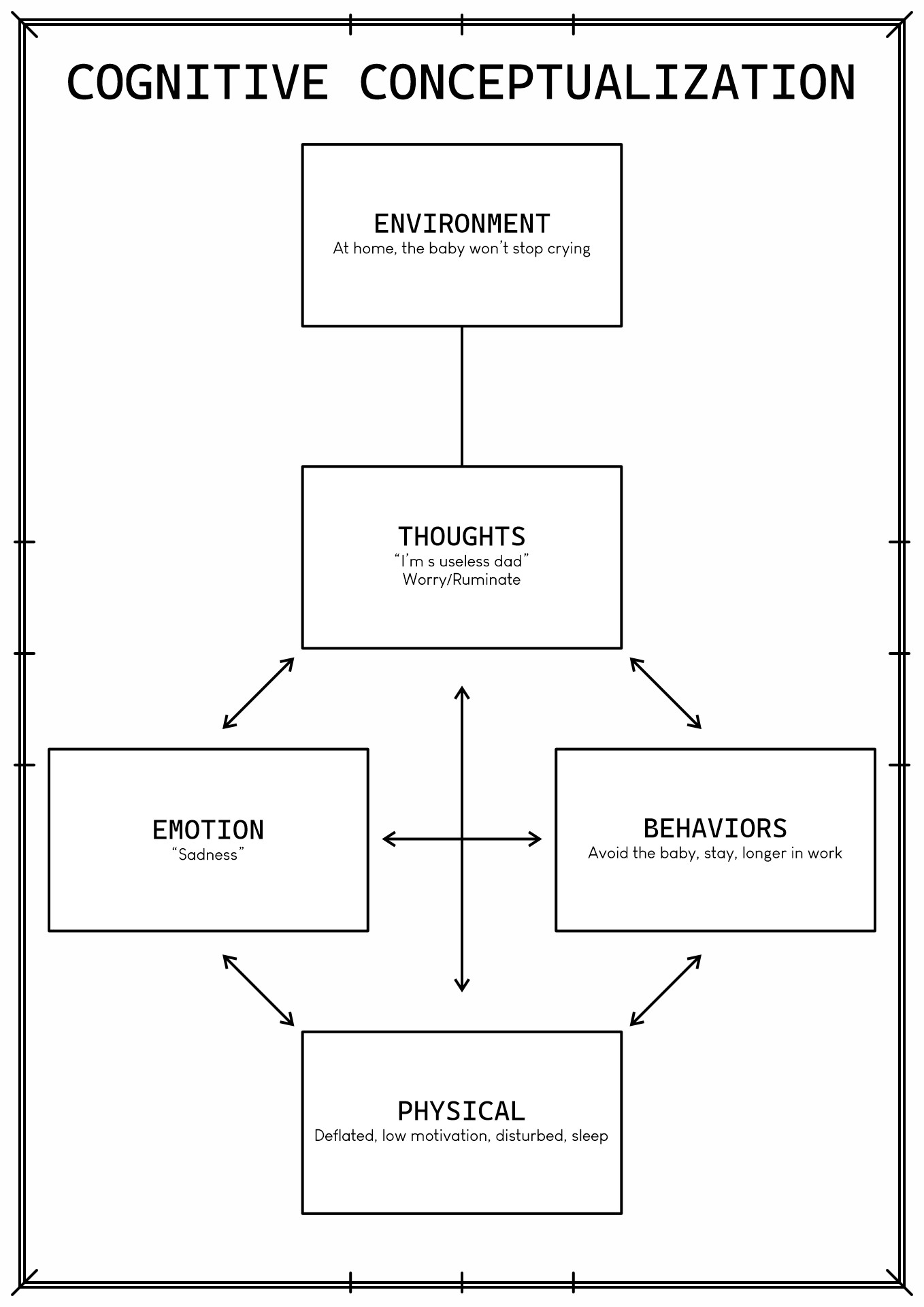 COGNITIVE CONCEPTUALIZATION

ENVIRONMENT
At home, the baby won't stop crying

THOUGHTS
"I'm s useless dad"
Worry/Ruminate

EMOTION
"Sadness"

BEHAVIORS
Avoid the baby, stay, longer in work

PHYSICAL
Deflated, low motivation, disturbed, sleep